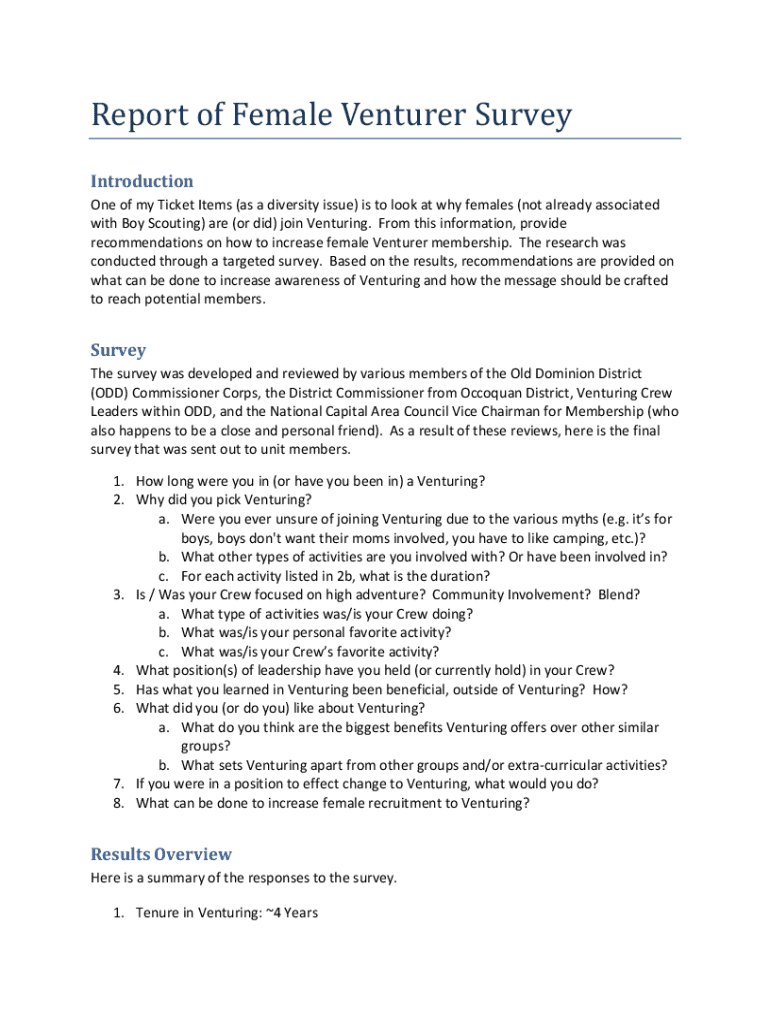 Report of Female Venturer Survey

Introduction

One of my Ticket Items (as a diversity issue) is to look at why females (not already associated with Boy Scouting) are (or did) join Venturing. From this information, provide recommendations on how to increase female Venturer membership. The research was conducted through a targeted survey. Based on the results, recommendations are provided on what can be done to increase awareness of Venturing and how the message should be crafted to reach potential members.

Survey

The survey was developed and reviewed by various members of the Old Dominion District (ODD) Commissioner Corps, the District Commissioner from Occoquan District, Venturing Crew Leaders within ODD, and the National Capital Area Council Vice Chairman for Membership (who also happens to be a close and personal friend). As a result of these reviews, here is the final survey that was sent out to unit members.

1. How long were you in (or have you been in) a Venturing?
2. Why did you pick Venturing?
   a. Were you ever unsure of joining Venturing due to the various myths (e.g. it's for boys, boys don't want their moms involved, you have to like camping, etc.)?
   b. What other types of activities are you involved with? Or have been involved in?
   c. For each activity listed in 2b, what is the duration?
3. Is / Was your Crew focused on high adventure? Community Involvement? Blend?
   a. What type of activities was/is your Crew doing?
   b. What was/is your personal favorite activity?
   c. What was/is your Crew's favorite activity?
4. What position(s) of leadership have you held (or currently hold) in your Crew?
5. Has what you learned in Venturing been beneficial, outside of Venturing? How?
6. What did you (or do you) like about Venturing?
   a. What do you think are the biggest benefits Venturing offers over other similar groups?
   b. What sets Venturing apart from other groups and/or extra-curricular activities?
7. If you were in a position to effect change to Venturing, what would you do?
8. What can be done to increase female recruitment to Venturing?

Results Overview

Here is a summary of the responses to the survey.

1. Tenure in Venturing: ~4 Years